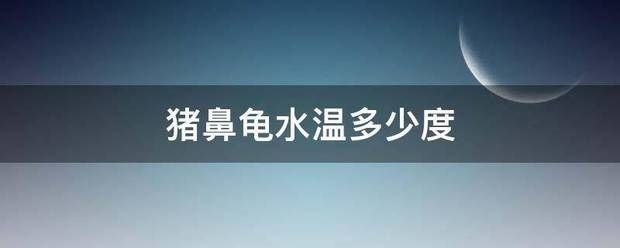 猪鼻龟水温多少度